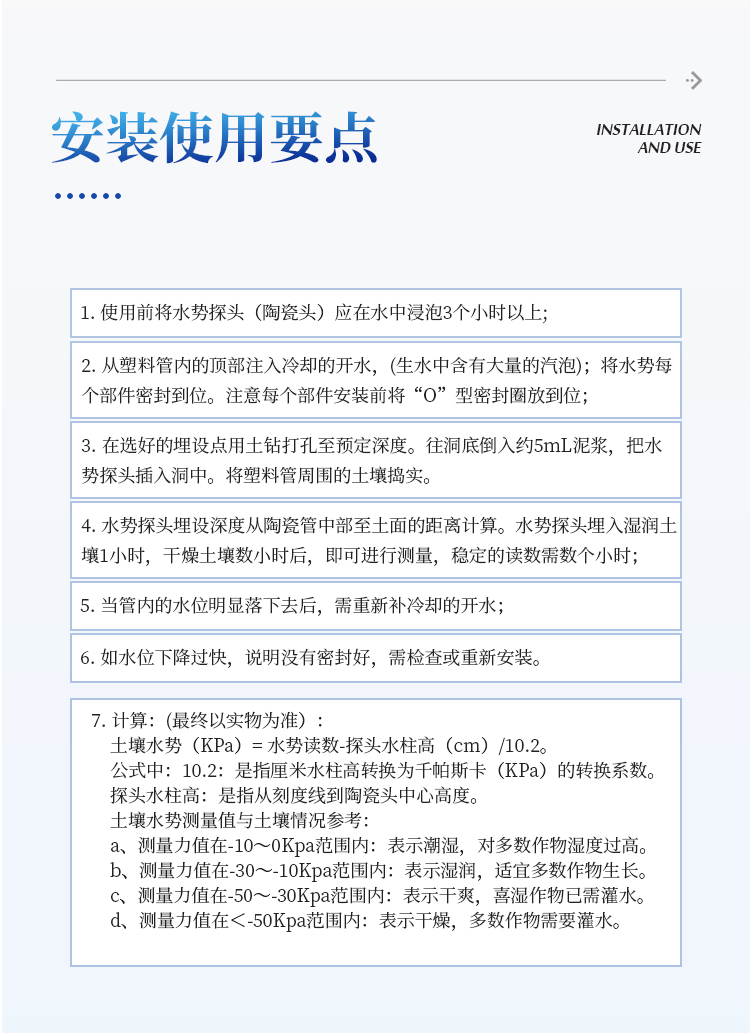 安装使用要点

INSTALLATION AND USE

1. 使用前将水势探头（陶瓷头）应在水中浸泡3个小时以上;

2. 从塑料管内的顶部注入冷却的开水，(生水中含有大量的汽泡)；将水势每个部件密封到位。注意每个部件安装前将“O”型密封圈放到位;

3. 在选好的埋设点用土钻打孔至预定深度。往洞底倒入约5mL泥浆，把水势探头插入洞中。将塑料管周围的土壤捣实。

4. 水势探头埋设深度从陶瓷管中部至土面的距离计算。水势探头埋入湿润土壤1小时，干燥土壤数小时后，即可进行测量，稳定的读数需数个小时;

5. 当管内的水位明显落下去后，需重新补冷却的开水;

6. 如水位下降过快，说明没有密封好，需检查或重新安装。

7. 计算:（最终以实物为准）:
土壤水势（KPa）= 水势读数-探头水柱高（cm）/10.2。
公式中：10.2：是指厘米水柱高转换为千帕斯卡（KPa）的转换系数。
探头水柱高：是指从刻度线到陶瓷头中心高度。
土壤水势测量值与土壤情况参考:
a、测量力值在-10～0Kpa范围内：表示潮湿，对多数作物湿度过高。
b、测量力值在-30～-10Kpa范围内：表示湿润，适宜多数作物生长。
c、测量力值在-50～-30Kpa范围内：表示干爽，喜湿作物已需灌水。
d、测量力值在＜-50Kpa范围内：表示干燥，多数作物需要灌水。